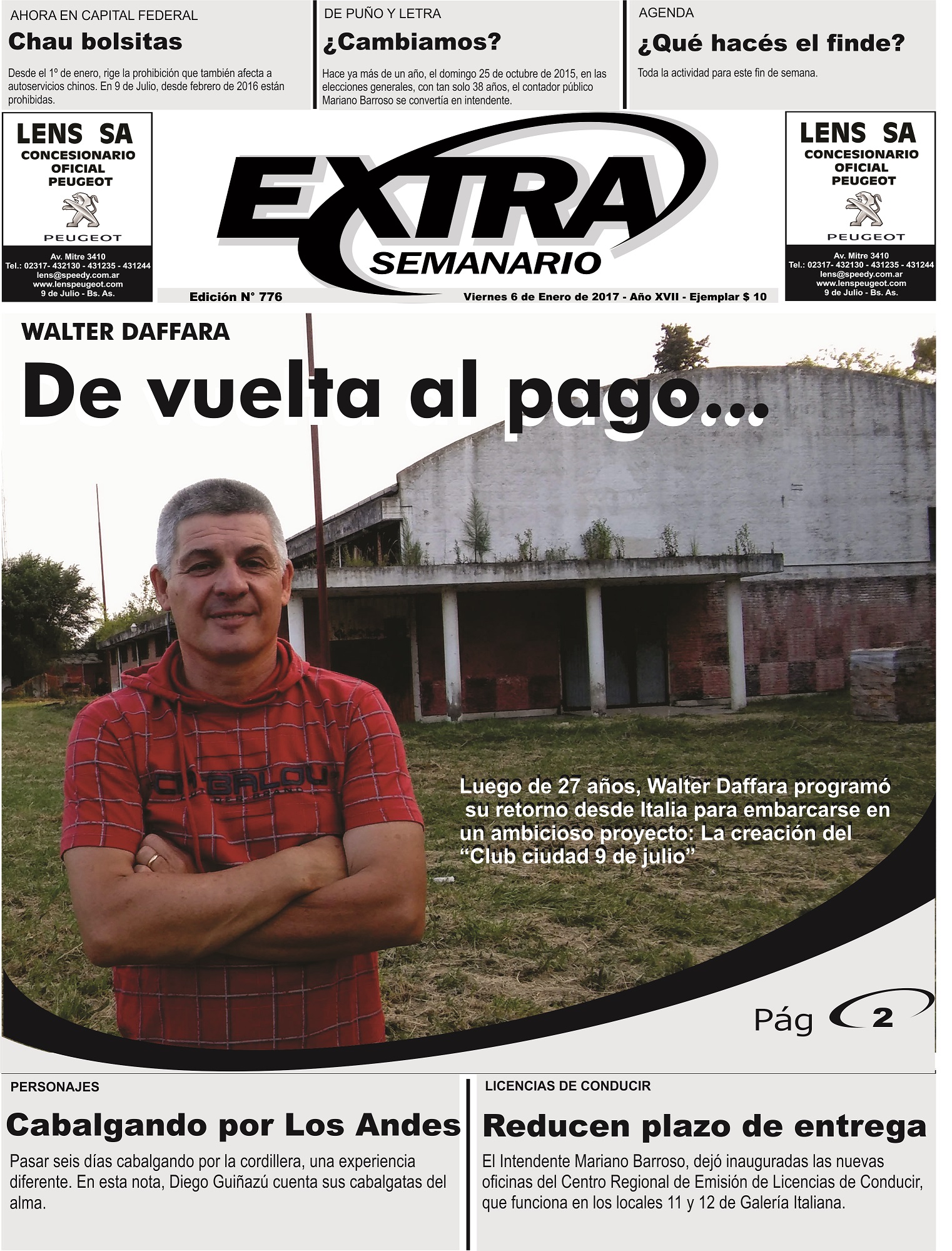 AHORA EN CAPITAL FEDERAL

Chau bolsitas

Desde el 1º de enero, rige la prohibición que también afecta a autoservicios chinos. En 9 de Julio, desde febrero de 2016 están prohibidas.

DE PUÑO Y LETRA

¿Cambiamos?

Hace ya más de un año, el domingo 25 de octubre de 2015, en las elecciones generales, con tan solo 38 años, el contador público Mariano Barroso se convertía en intendente.

AGENDA

¿Qué hacés el finde?

Toda la actividad para este fin de semana.

LENS SA
CONCESIONARIO
OFICIAL
PEUGEOT
PEUGEOT
Av. Mitre 3410
Tel.: 02317- 432130 - 431235 - 431244
lens@speedy.com.ar
www.lenspeugeot.com
9 de Julio - Bs. As.

EXTRA
SEMANARIO

Edición N° 776

Viernes 6 de Enero de 2017 - Año XVII - Ejemplar $ 10

LENS SA
CONCESIONARIO
OFICIAL
PEUGEOT
PEUGEOT
Av. Mitre 3410
Tel.: 02317- 432130 - 431235 - 431244
lens@speedy.com.ar
www.lenspeugeot.com
9 de Julio - Bs. As.

WALTER DAFFARA

De vuelta al pago...

Luego de 27 años, Walter Daffara programó su retorno desde Italia para embarcarse en un ambicioso proyecto: La creación del "Club ciudad 9 de julio"

Pág 2

PERSONAJES

Cabalgando por Los Andes

Pasar seis días cabalgando por la cordillera, una experiencia diferente. En esta nota, Diego Guiñazú cuenta sus cabalgatas del alma.

LICENCIAS DE CONDUCIR

Reducen plazo de entrega

El Intendente Mariano Barroso, dejó inauguradas las nuevas oficinas del Centro Regional de Emisión de Licencias de Conducir, que funciona en los locales 11 y 12 de Galería Italiana.